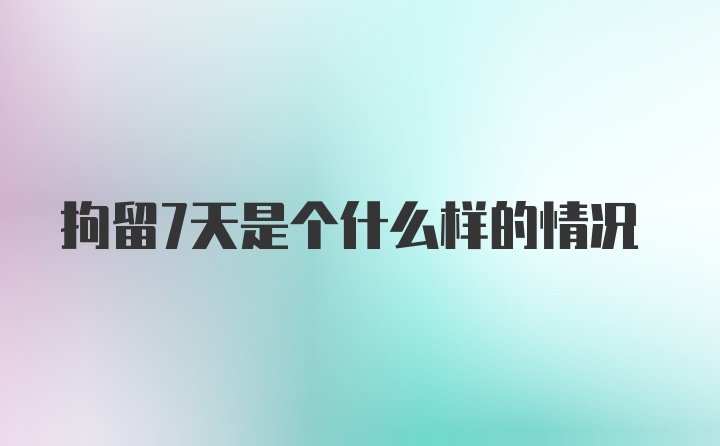 拘留7天是个什么样的情况